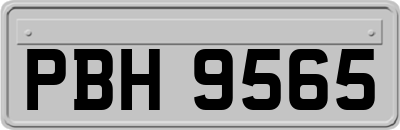 PBH 9565